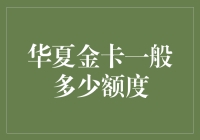 华夏金卡一般多少额度